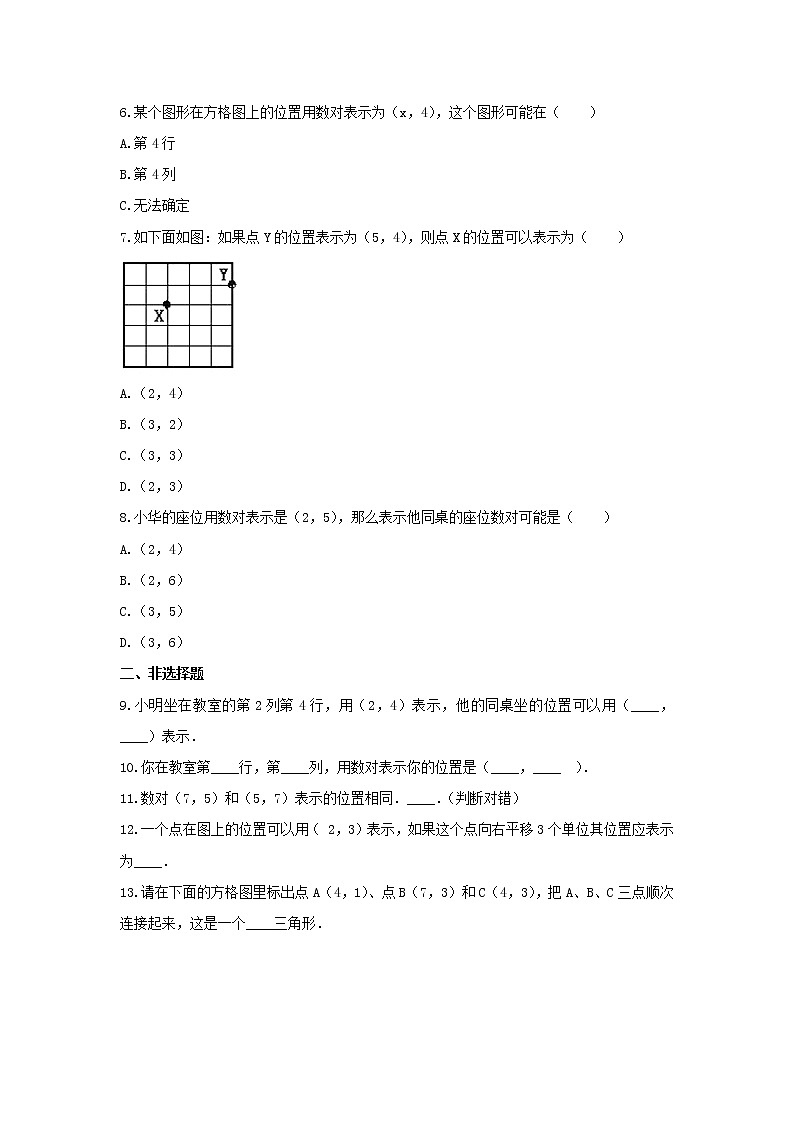 6.某个图形在方格图上的位置用数对表示为（x，4），这个图形可能在（　　）

A.第 4 行

B.第 4 列

C.无法确定

7.如下面如图：如果点 Y 的位置表示为（5，4），则点 X 的位置可以表示为（　　）

Y

X

A.（2，4）

B.（3，2）

C.（3，3）

D.（2，3）

8.小华的座位用数对表示是（2，5），那么表示他同桌的座位数对可能是（　　）

A.（2，4）

B.（2，6）

C.（3，5）

D.（3，6）

二、非选择题

9.小明坐在教室的第 2 列第 4 行，用（2，4）表示，他的同桌坐的位置可以用（____，____）表示.

10.你在教室第____行，第____列，用数对表示你的位置是（____，____　）.

11.数对（7，5）和（5，7）表示的位置相同．____.（判断对错）

12.一个点在图上的位置可以用（ 2，3）表示，如果这个点向右平移 3 个单位其位置应表示为____.

13.请在下面的方格图里标出点 A（4，1）、点 B（7，3）和 C（4，3），把 A、B、C 三点顺次连接起来，这是一个____三角形.